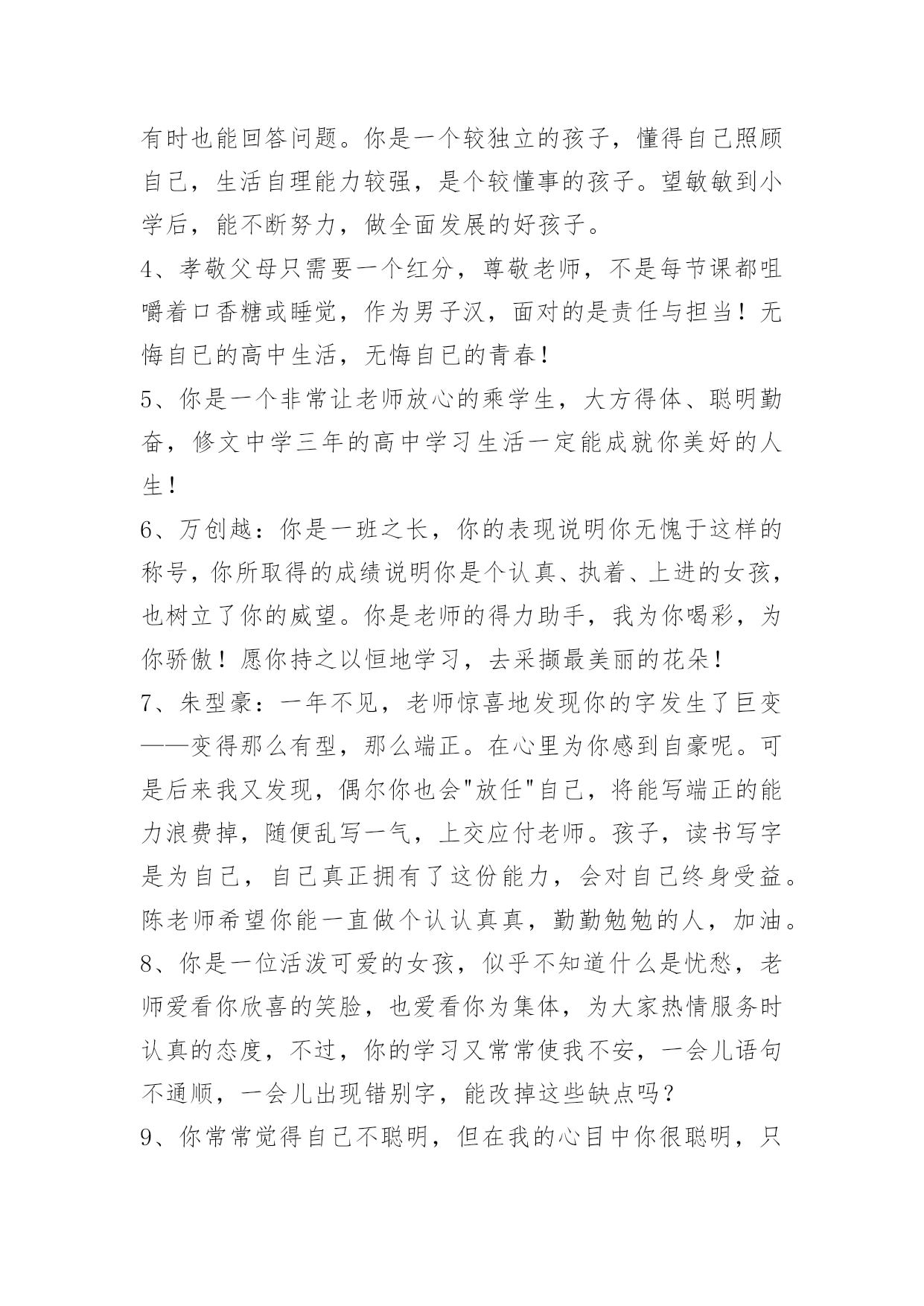 有时也能回答问题。你是一个较独立的孩子，懂得自己照顾自己，生活自理能力较强，是个较懂事的孩子。望敏敏到小学后，能不断努力，做全面发展的好孩子。

4、孝敬父母只需要一个红分，尊敬老师，不是每节课都咀嚼着口香糖或睡觉，作为男子汉，面对的是责任与担当！无悔自己的高中生活，无悔自己的青春！

5、你是一个非常让老师放心的乘学生，大方得体、聪明勤奋，修文中学三年的高中学习生活一定能成就你美好的人生！

6、万创越：你是一班之长，你的表现说明你无愧于这样的称号，你所取得的成绩说明你是个认真、执着、上进的女孩，也树立了你的威望。你是老师的得力助手，我为你喝彩，为你骄傲！愿你持之以恒地学习，去采撷最美丽的花朵！

7、朱型豪：一年不见，老师惊喜地发现你的字发生了巨变——变得那么有型，那么端正。在心里为你感到自豪呢。可是后来我又发现，偶尔你也会"放任"自己，将能写端正的能力浪费掉，随便乱写一气，上交应付老师。孩子，读书写字是为自己，自己真正拥有了这份能力，会对自己终身受益。陈老师希望你能一直做个认认真真，勤勤勉勉的人，加油。

8、你是一位活泼可爱的女孩，似乎不知道什么是忧愁，老师爱看你欣喜的笑脸，也爱看你为集体，为大家热情服务时认真的态度，不过，你的学习又常常使我不安，一会儿语句不通顺，一会儿出现错别字，能改掉这些缺点吗？

9、你常常觉得自己不聪明，但在我的心目中你很聪明，只